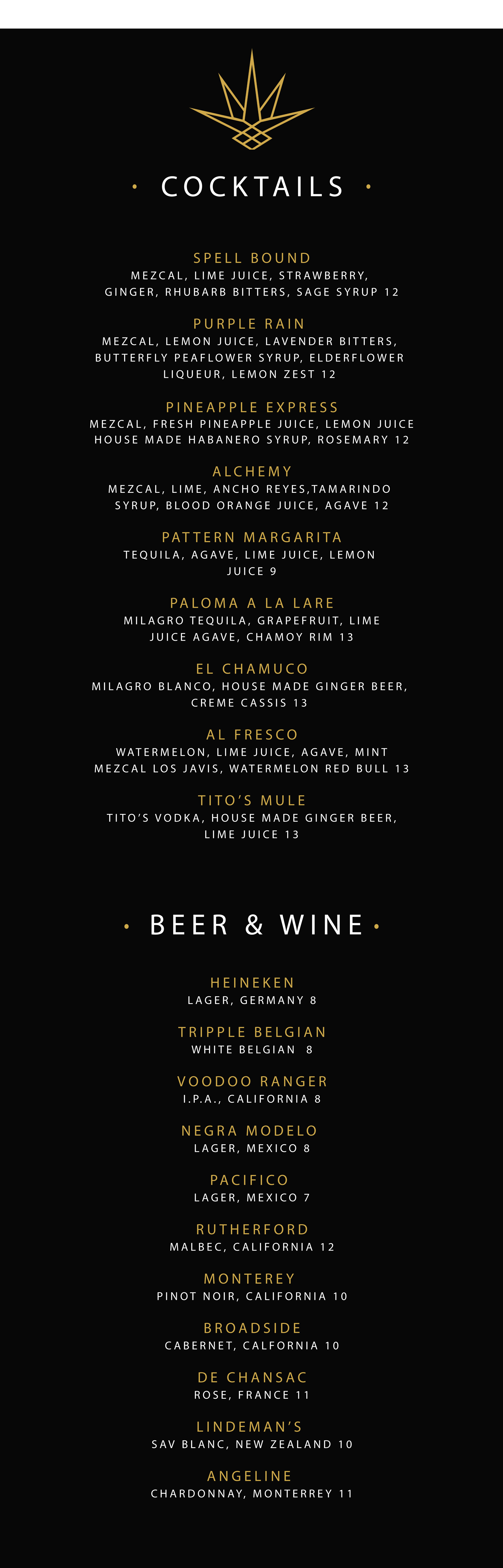 • COCKTAILS •

SPELL BOUND
MEZCAL, LIME JUICE, STRAWBERRY, GINGER, RHUBARB BITTERS, SAGE SYRUP 12

PURPLE RAIN
MEZCAL, LEMON JUICE, LAVENDER BITTERS, BUTTERFLY PEAFLOWER SYRUP, ELDERFLOWER LIQUEUR, LEMON ZEST 12

PINEAPPLE EXPRESS
MEZCAL, FRESH PINEAPPLE JUICE, LEMON JUICE HOUSE MADE HABANERO SYRUP, ROSEMARY 12

ALCHEMY
MEZCAL, LIME, ANCHO REYES,TAMARINDO SYRUP, BLOOD ORANGE JUICE, AGAVE 12

PATTERN MARGARITA
TEQUILA, AGAVE, LIME JUICE, LEMON JUICE 9

PALOMA A LA LARE
MILAGRO TEQUILA, GRAPEFRUIT, LIME JUICE AGAVE, CHAMOY RIM 13

EL CHAMUCO
MILAGRO BLANCO, HOUSE MADE GINGER BEER, CREME CASSIS 13

AL FRESCO
WATERMELON, LIME JUICE, AGAVE, MINT MEZCAL LOS JAVIS, WATERMELON RED BULL 13

TITO'S MULE
TITO'S VODKA, HOUSE MADE GINGER BEER, LIME JUICE 13

• BEER & WINE •

HEINEKEN
LAGER, GERMANY 8

TRIPPLE BELGIAN
WHITE BELGIAN 8

VOODOO RANGER
I.P.A., CALIFORNIA 8

NEGRA MODELO
LAGER, MEXICO 8

PACIFICO
LAGER, MEXICO 7

RUTHERFORD
MALBEC, CALIFORNIA 12

MONTEREY
PINOT NOIR, CALIFORNIA 10

BROADSIDE
CABERNET, CALFORNIA 10

DE CHANSAC
ROSE, FRANCE 11

LINDEMAN'S
SAV BLANC, NEW ZEALAND 10

ANGELINE
CHARDONNAY, MONTERREY 11